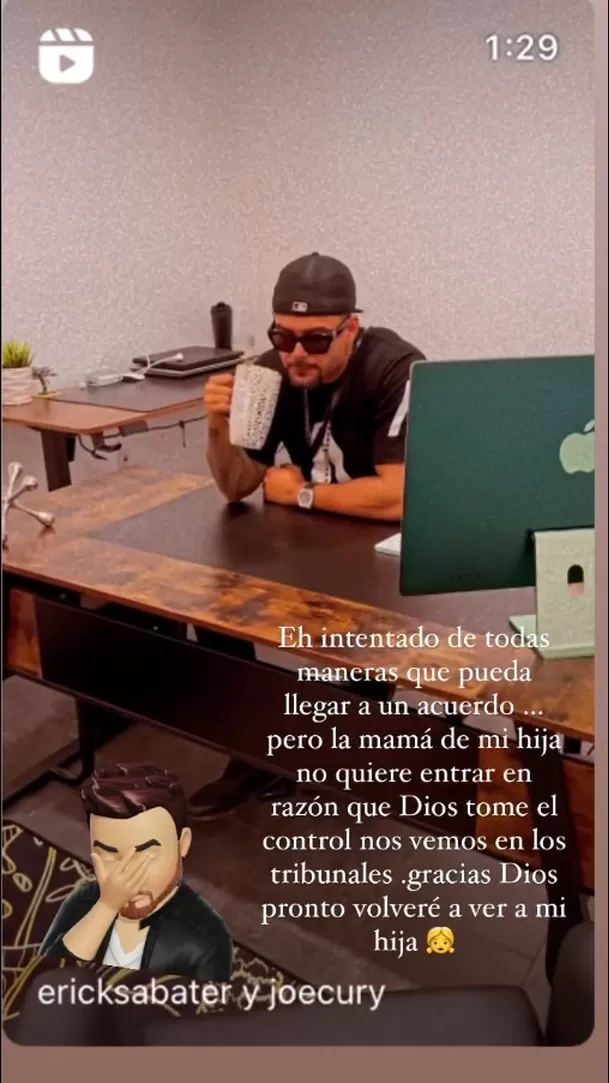 1:29

Eh intentado de todas maneras que pueda llegar a un acuerdo ... pero la mamá de mi hija no quiere entrar en razón que Dios tome el control nos vemos en los tribunales .gracias Dios pronto volveré a ver a mi hija 👧

ericksabater y joecury